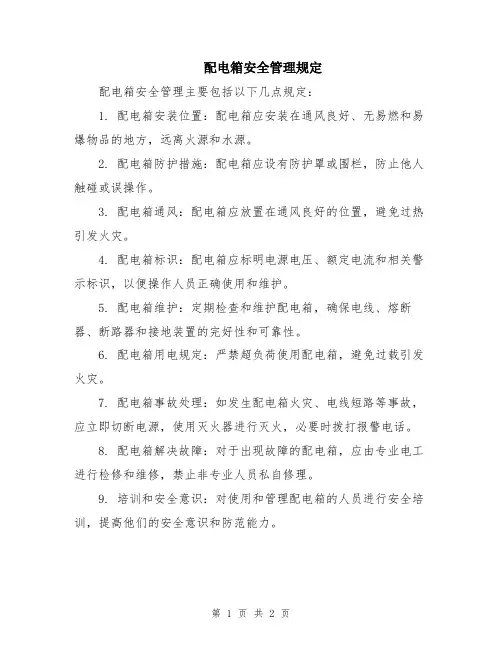 配电箱安全管理规定

配电箱安全管理主要包括以下几点规定：

1. 配电箱安装位置：配电箱应安装在通风良好、无易燃和易爆物品的地方，远离火源和水源。

2. 配电箱防护措施：配电箱应设有防护罩或围栏，防止他人触碰或误操作。

3. 配电箱通风：配电箱应放置在通风良好的位置，避免过热引发火灾。

4. 配电箱标识：配电箱应标明电源电压、额定电流和相关警示标识，以便操作人员正确使用和维护。

5. 配电箱维护：定期检查和维护配电箱，确保电线、熔断器、断路器和接地装置的完好性和可靠性。

6. 配电箱用电规定：严禁超负荷使用配电箱，避免过载引发火灾。

7. 配电箱事故处理：如发生配电箱火灾、电线短路等事故，应立即切断电源，使用灭火器进行灭火，必要时拨打报警电话。

8. 配电箱解决故障：对于出现故障的配电箱，应由专业电工进行检修和维修，禁止非专业人员私自修理。

9. 培训和安全意识：对使用和管理配电箱的人员进行安全培训，提高他们的安全意识和防范能力。

第 1 页 共 2 页